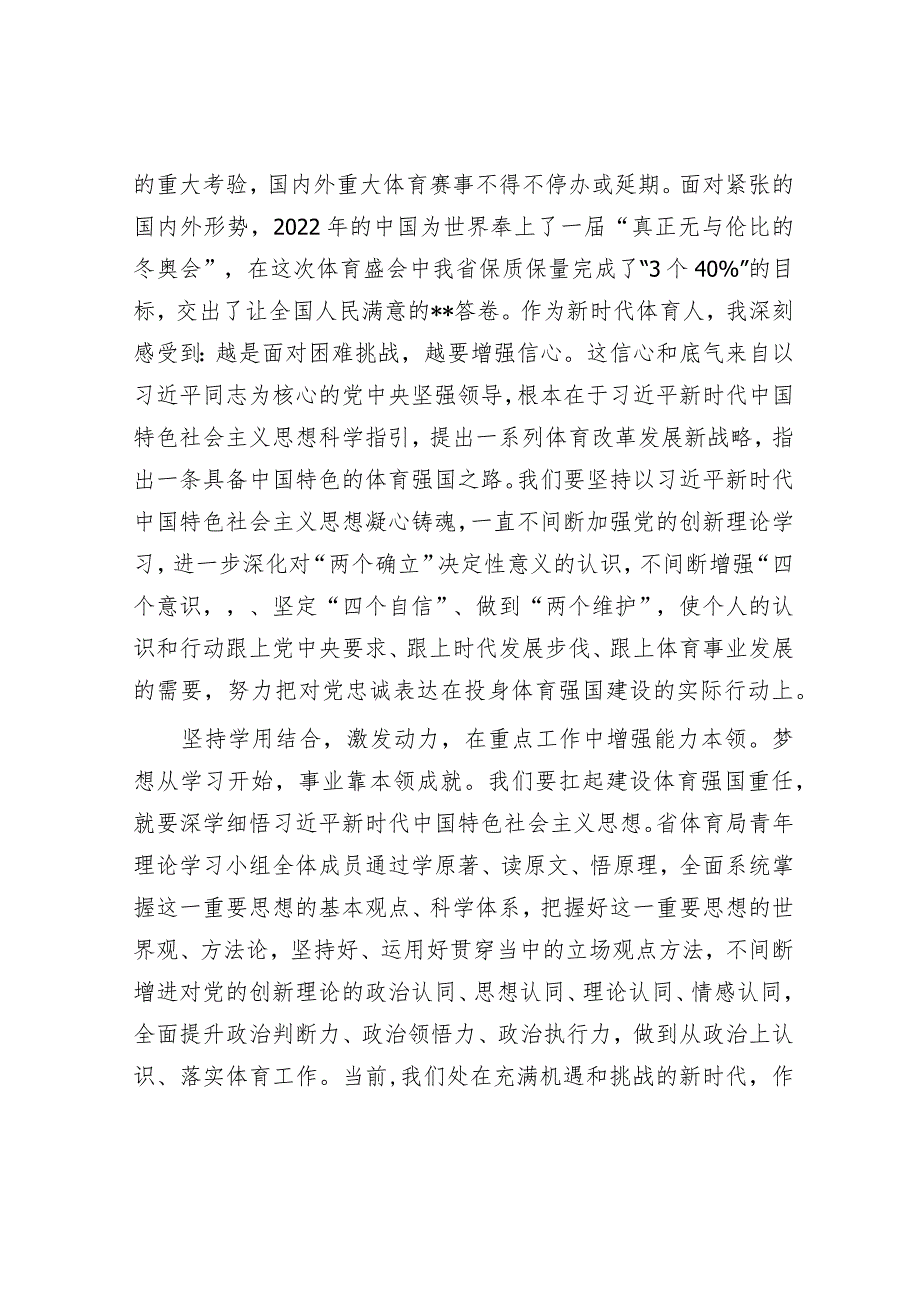 的重大考验，国内外重大体育赛事不得不停办或延期。面对紧张的国内外形势，2022年的中国为世界奉上了一届“真正无与伦比的冬奥会”，在这次体育盛会中我省保质保量完成了“3个40%”的目标，交出了让全国人民满意的**答卷。作为新时代体育人，我深刻感受到：越是面对困难挑战，越要增强信心。这信心和底气来自以习近平同志为核心的党中央坚强领导，根本在于习近平新时代中国特色社会主义思想科学指引，提出一系列体育改革发展新战略，指出一条具备中国特色的体育强国之路。我们要坚持以习近平新时代中国特色社会主义思想凝心铸魂，一直不间断加强党的创新理论学习，进一步深化对“两个确立”决定性意义的认识，不间断增强“四个意识，，、坚定“四个自信”、做到“两个维护”，使个人的认识和行动跟上党中央要求、跟上时代发展步伐、跟上体育事业发展的需要，努力把对党忠诚表达在投身体育强国建设的实际行动上。

坚持学用结合，激发动力，在重点工作中增强能力本领。梦想从学习开始，事业靠本领成就。我们要扛起建设体育强国重任，就要深学细悟习近平新时代中国特色社会主义思想。省体育局青年理论学习小组全体成员通过学原著、读原文、悟原理，全面系统掌握这一重要思想的基本观点、科学体系，把握好这一重要思想的世界观、方法论，坚持好、运用好贯穿当中的立场观点方法，不间断增进对党的创新理论的政治认同、思想认同、理论认同、情感认同，全面提升政治判断力、政治领悟力、政治执行力，做到从政治上认识、落实体育工作。当前，我们处在充满机遇和挑战的新时代，作